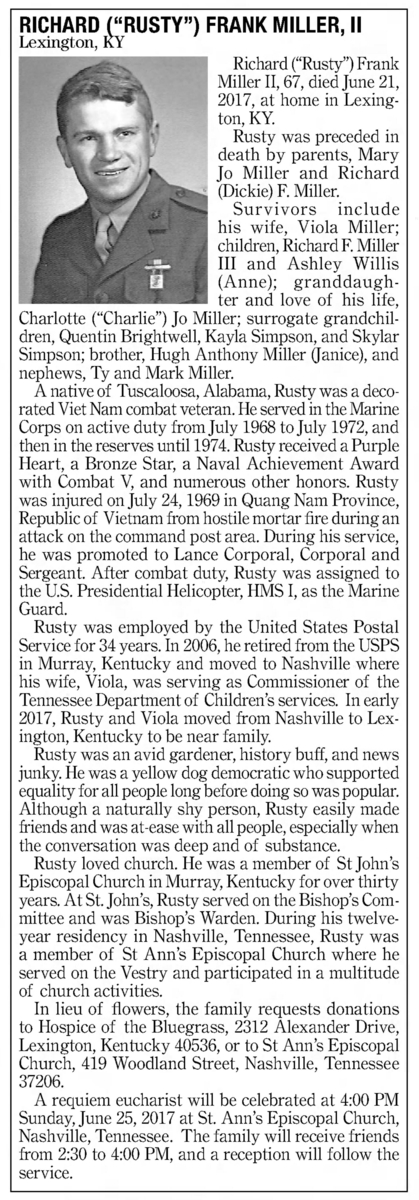 RICHARD ("RUSTY") FRANK MILLER, II
Lexington, KY

Richard ("Rusty") Frank Miller II, 67, died June 21, 2017, at home in Lexington, KY.

Rusty was preceded in death by parents, Mary Jo Miller and Richard (Dickie) F. Miller.

Survivors include his wife, Viola Miller; children, Richard F. Miller III and Ashley Willis (Anne); granddaughter and love of his life, Charlotte ("Charlie") Jo Miller; surrogate grandchildren, Quentin Brightwell, Kayla Simpson, and Skylar Simpson; brother, Hugh Anthony Miller (Janice), and nephews, Ty and Mark Miller.

A native of Tuscaloosa, Alabama, Rusty was a decorated Viet Nam combat veteran. He served in the Marine Corps on active duty from July 1968 to July 1972, and then in the reserves until 1974. Rusty received a Purple Heart, a Bronze Star, a Naval Achievement Award with Combat V, and numerous other honors. Rusty was injured on July 24, 1969 in Quang Nam Province, Republic of Vietnam from hostile mortar fire during an attack on the command post area. During his service, he was promoted to Lance Corporal, Corporal and Sergeant. After combat duty, Rusty was assigned to the U.S. Presidential Helicopter, HMS I, as the Marine Guard.

Rusty was employed by the United States Postal Service for 34 years. In 2006, he retired from the USPS in Murray, Kentucky and moved to Nashville where his wife, Viola, was serving as Commissioner of the Tennessee Department of Children's services. In early 2017, Rusty and Viola moved from Nashville to Lexington, Kentucky to be near family.

Rusty was an avid gardener, history buff, and news junky. He was a yellow dog democratic who supported equality for all people long before doing so was popular. Although a naturally shy person, Rusty easily made friends and was at-ease with all people, especially when the conversation was deep and of substance.

Rusty loved church. He was a member of St John's Episcopal Church in Murray, Kentucky for over thirty years. At St. John's, Rusty served on the Bishop's Committee and was Bishop's Warden. During his twelve-year residency in Nashville, Tennessee, Rusty was a member of St Ann's Episcopal Church where he served on the Vestry and participated in a multitude of church activities.

In lieu of flowers, the family requests donations to Hospice of the Bluegrass, 2312 Alexander Drive, Lexington, Kentucky 40536, or to St Ann's Episcopal Church, 419 Woodland Street, Nashville, Tennessee 37206.

A requiem eucharist will be celebrated at 4:00 PM Sunday, June 25, 2017 at St. Ann's Episcopal Church, Nashville, Tennessee. The family will receive friends from 2:30 to 4:00 PM, and a reception will follow the service.